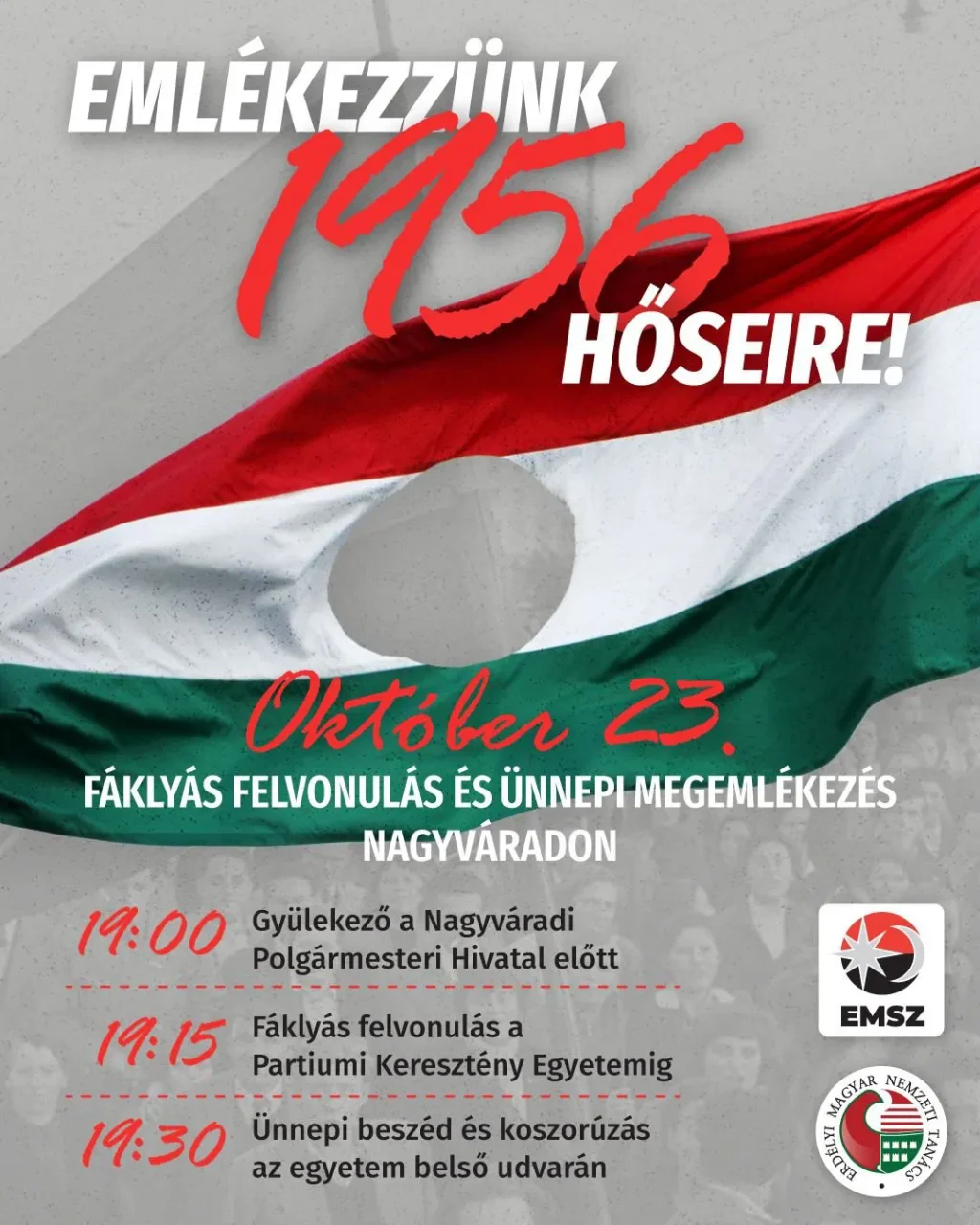 EMLÉKEZZÜNK
1956
HŐSEIRE!

Október 23.

FÁKLYÁS FELVONULÁS ÉS ÜNNEPI MEGEMLÉKEZÉS NAGYVÁRADON

19:00 Gyülekező a Nagyváradi Polgármesteri Hivatal előtt

19:15 Fáklyás felvonulás a Partiumi Keresztény Egyetemig

19:30 Ünnepi beszéd és koszorúzás az egyetem belső udvarán

EMSZ

ERDÉLYI MAGYAR NEMZETI TANÁCS